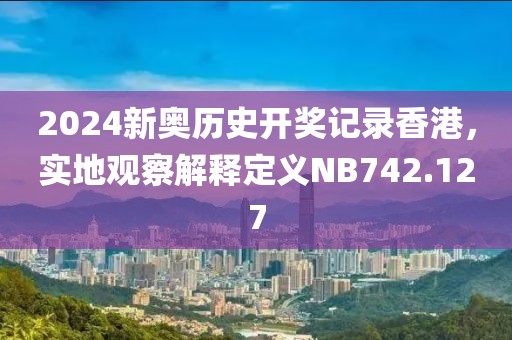 2024新奥历史开奖记录香港，实地观察解释定义NB742.127